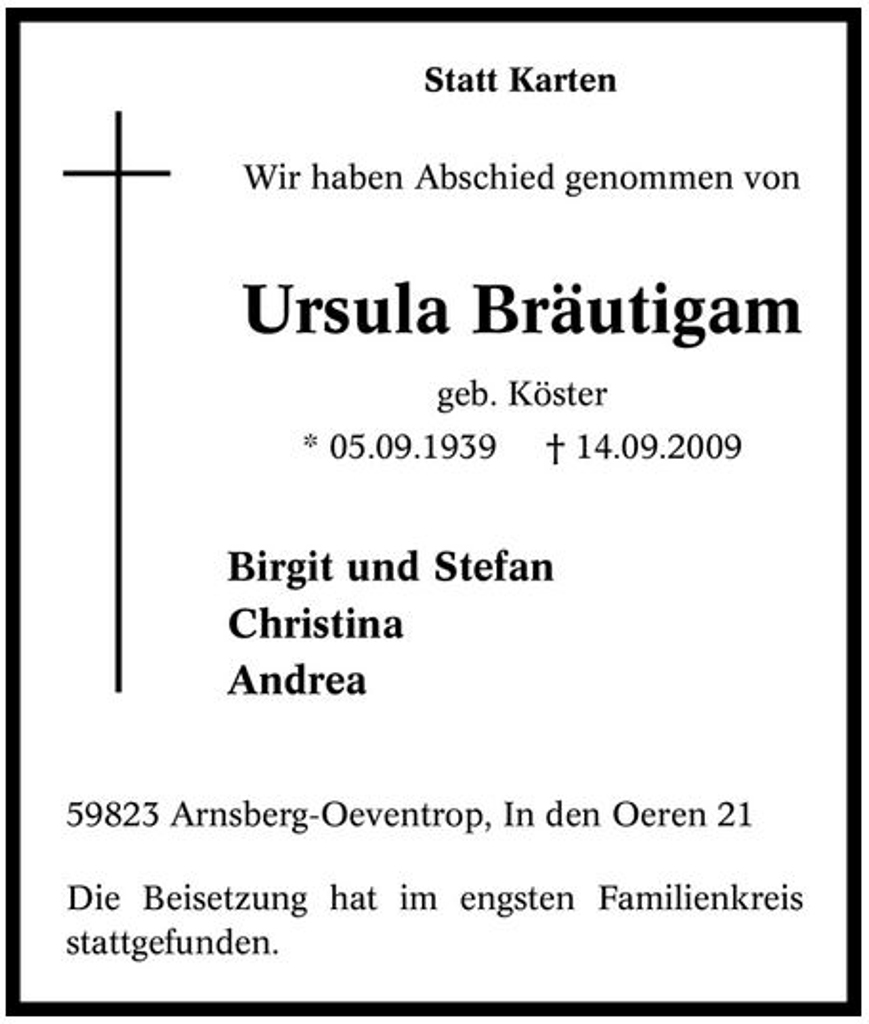 Statt Karten

Wir haben Abschied genommen von

Ursula Bräutigam

geb. Köster

* 05.09.1939 † 14.09.2009

Birgit und Stefan
Christina
Andrea

59823 Arnsberg-Oeventrop, In den Oeren 21

Die Beisetzung hat im engsten Familienkreis stattgefunden.